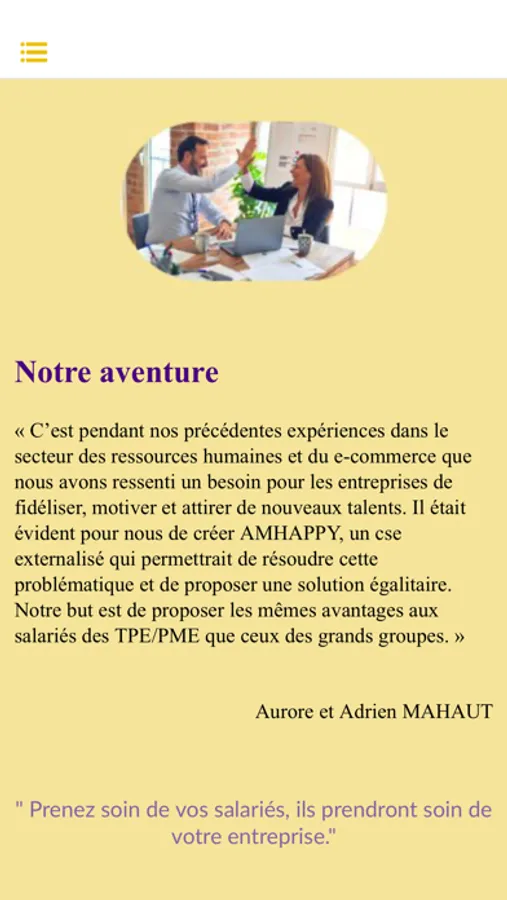 Notre aventure

« C’est pendant nos précédentes expériences dans le secteur des ressources humaines et du e-commerce que nous avons ressenti un besoin pour les entreprises de fidéliser, motiver et attirer de nouveaux talents. Il était évident pour nous de créer AMHAPPY, un cse externalisé qui permettrait de résoudre cette problématique et de proposer une solution égalitaire. Notre but est de proposer les mêmes avantages aux salariés des TPE/PME que ceux des grands groupes. »

Aurore et Adrien MAHAUT

" Prenez soin de vos salariés, ils prendront soin de votre entreprise."